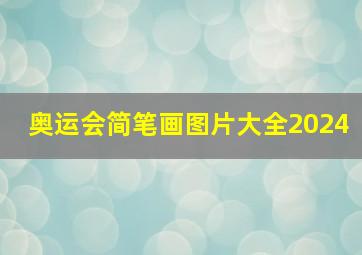 奥运会简笔画图片大全2024